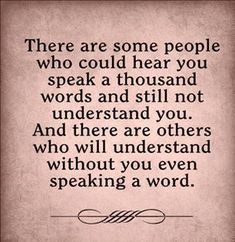 There are some people who could hear you speak a thousand words and still not understand you. And there are others who will understand without you even speaking a word.